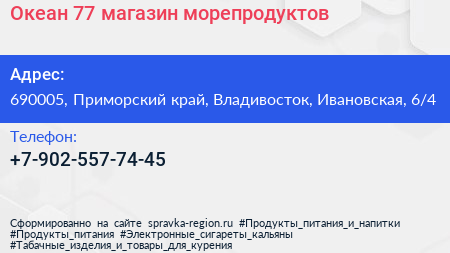 Океан 77 магазин морепродуктов

Адрес:
690005, Приморский край, Владивосток, Ивановская, 6/4

Телефон:
+7-902-557-74-45

Сформированно на сайте spravka-region.ru #Продукты_питания_и_напитки #Продукты_питания #Электронные_сигареты_кальяны #Табачные_изделия_и_товары_для_курения